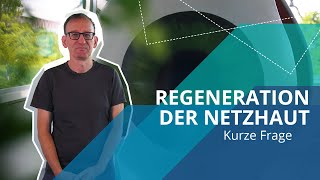 REGENERATION DER NETZHAUT
Kurze Frage